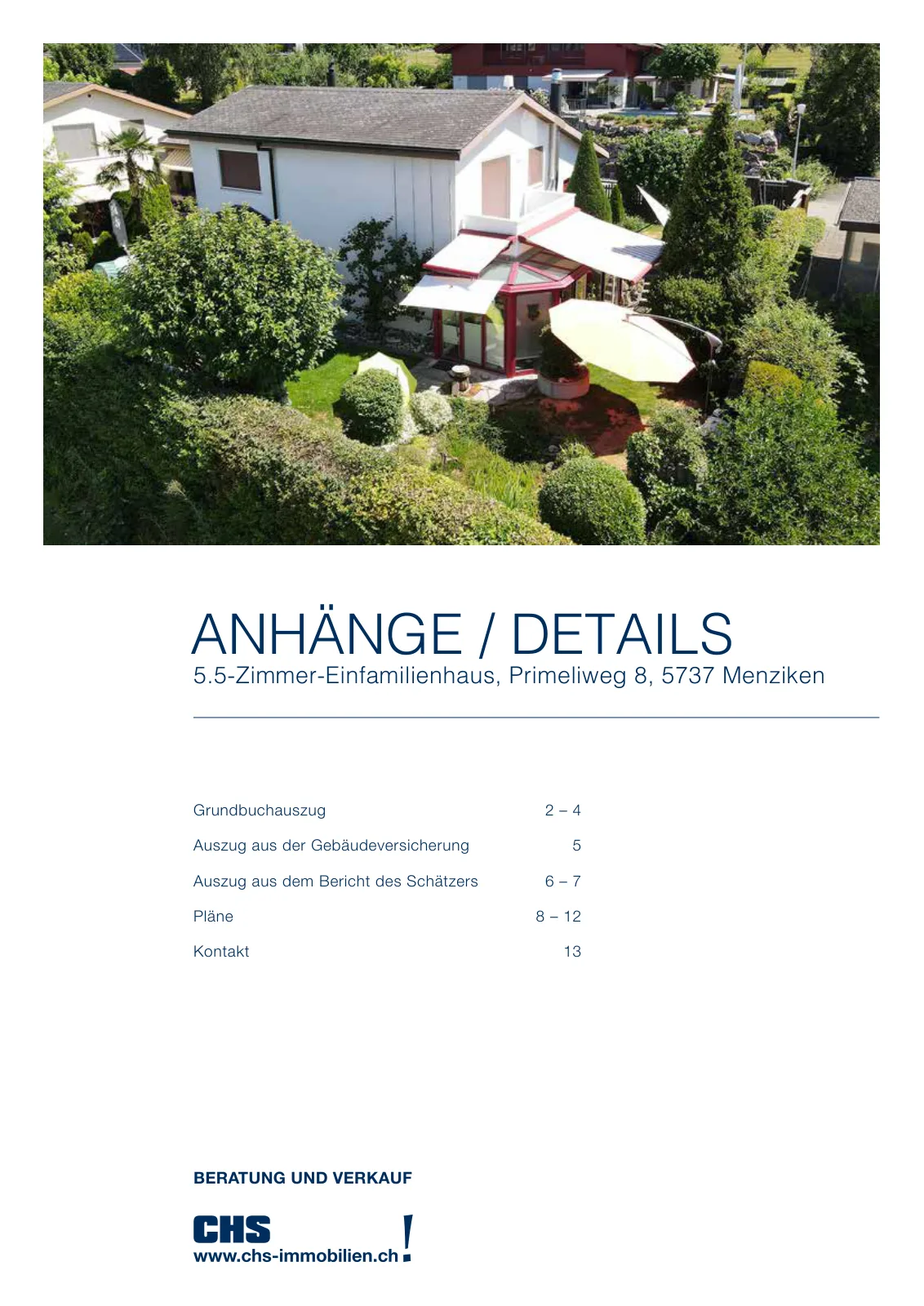 ANHÄNGE / DETAILS
5.5-Zimmer-Einfamilienhaus, Primeliweg 8, 5737 Menziken

Grundbuchauszug 2 – 4
Auszug aus der Gebäudeversicherung 5
Auszug aus dem Bericht des Schätzers 6 – 7
Pläne 8 – 12
Kontakt 13

BERATUNG UND VERKAUF

CHS
www.chs-immobilien.ch!